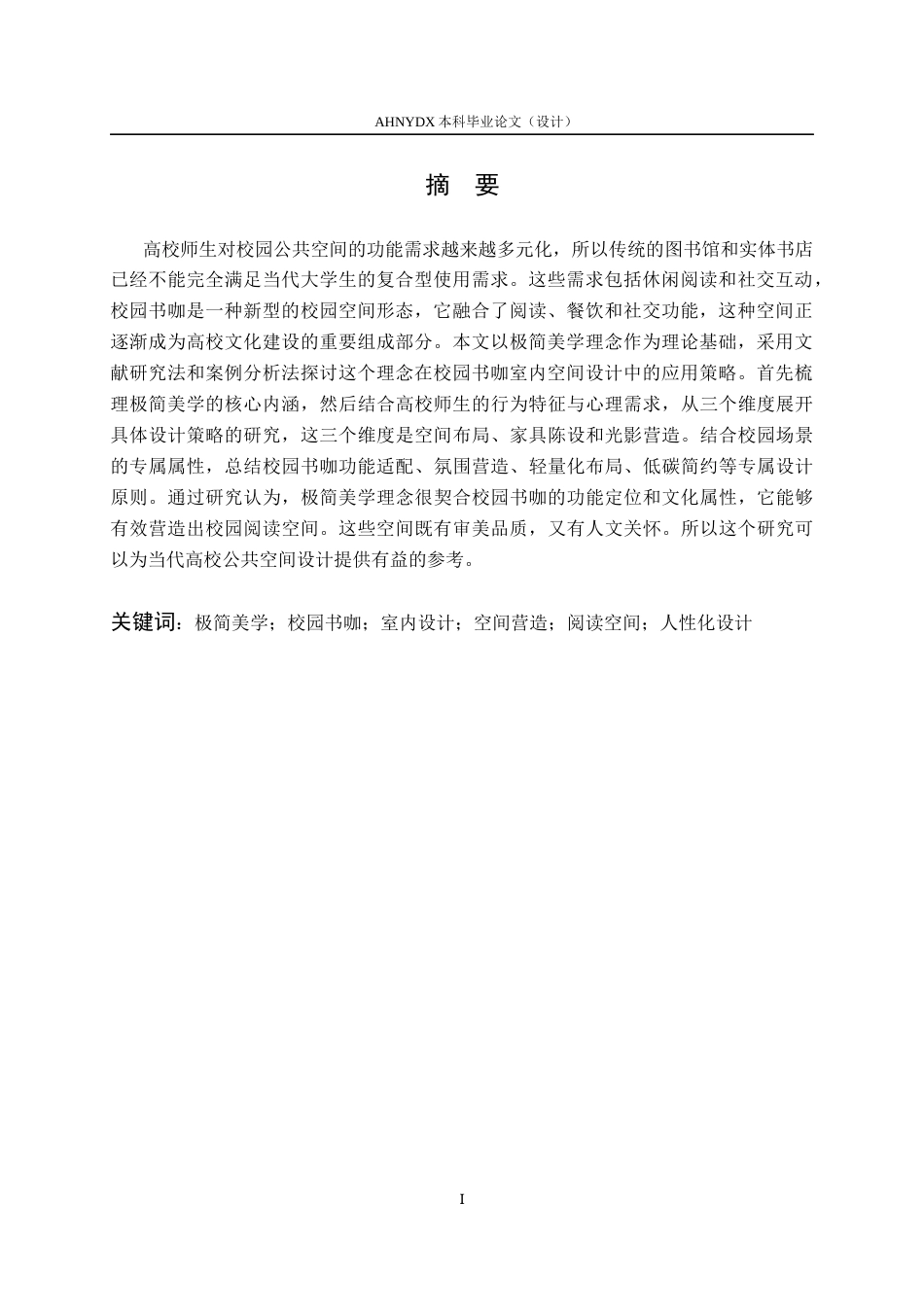 AHNYDX 本科毕业论文（设计）

摘　要

高校师生对校园公共空间的功能需求越来越多元化，所以传统的图书馆和实体书店已经不能完全满足当代大学生的复合型使用需求。这些需求包括休闲阅读和社交互动，校园书咖是一种新型的校园空间形态，它融合了阅读、餐饮和社交功能，这种空间正逐渐成为高校文化建设的重要组成部分。本文以极简美学理念作为理论基础，采用文献研究法和案例分析法探讨这个理念在校园书咖室内空间设计中的应用策略。首先梳理极简美学的核心内涵，然后结合高校师生的行为特征与心理需求，从三个维度展开具体设计策略的研究，这三个维度是空间布局、家具陈设和光影营造。结合校园场景的专属属性，总结校园书咖功能适配、氛围营造、轻量化布局、低碳简约等专属设计原则。通过研究认为，极简美学理念很契合校园书咖的功能定位和文化属性，它能够有效营造出校园阅读空间。这些空间既有审美品质，又有人文关怀。所以这个研究可以为当代高校公共空间设计提供有益的参考。

关键词：极简美学；校园书咖；室内设计；空间营造；阅读空间；人性化设计

I